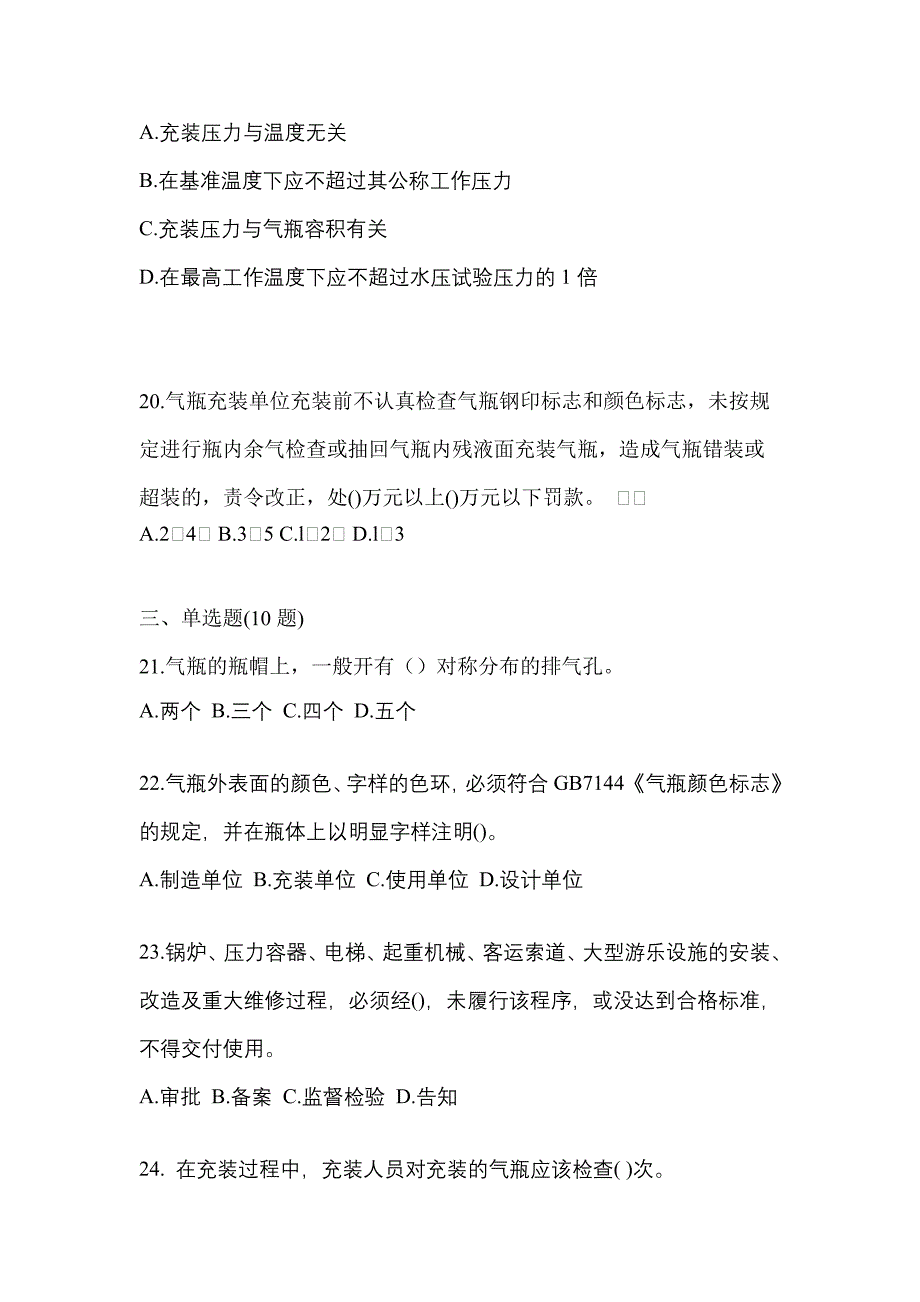 A.充装压力与温度无关

B.在基准温度下应不超过其公称工作压力

C.充装压力与气瓶容积有关

D.在最高工作温度下应不超过水压试验压力的 1 倍

20.气瓶充装单位充装前不认真检查气瓶钢印标志和颜色标志，未按规定进行瓶内余气检查或抽回气瓶内残液面充装气瓶，造成气瓶错装或超装的，责令改正，处()万元以上()万元以下罚款。 □□
A.2□4□ B.3□5 C.l□2□ D.l□3

三、单选题(10 题)
21.气瓶的瓶帽上，一般开有（）对称分布的排气孔。
A.两个 B.三个 C.四个 D.五个

22.气瓶外表面的颜色、字样的色环, 必须符合 GB7144《气瓶颜色标志》的规定, 并在瓶体上以明显字样注明()。
A.制造单位 B.充装单位 C.使用单位 D.设计单位

23.锅炉、压力容器、电梯、起重机械、客运索道、大型游乐设施的安装、改造及重大维修过程, 必须经(), 未履行该程序, 或没达到合格标准, 不得交付使用。
A.审批 B.备案 C.监督检验 D.告知

24. 在充装过程中, 充装人员对充装的气瓶应该检查( )次。